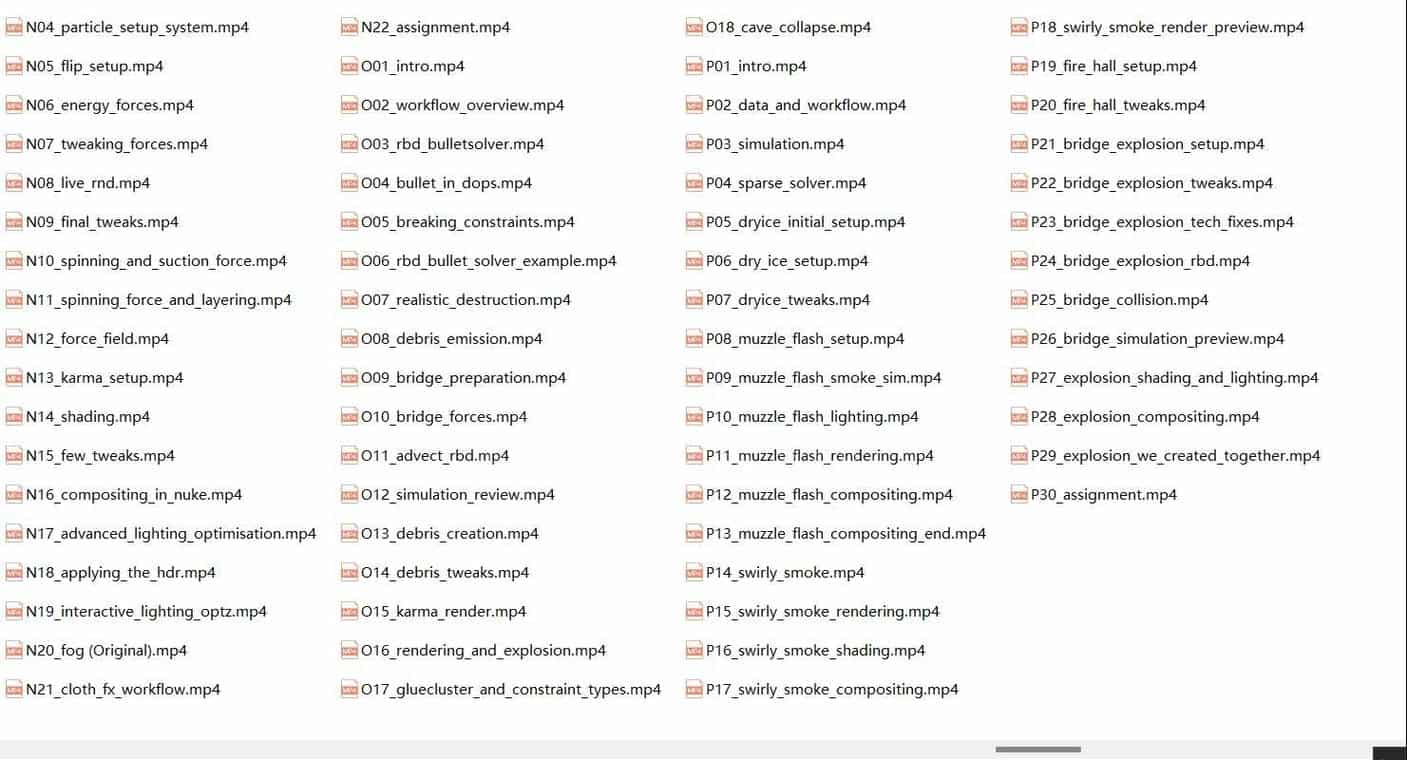 N04_particle_setup_system.mp4
N05_flip_setup.mp4
N06_energy_forces.mp4
N07_tweaking_forces.mp4
N08_live_rnd.mp4
N09_final_tweaks.mp4
N10_spinning_and_suction_force.mp4
N11_spinning_force_and_layering.mp4
N12_force_field.mp4
N13_karma_setup.mp4
N14_shading.mp4
N15_few_tweaks.mp4
N16_compositing_in_nuke.mp4
N17_advanced_lighting_optimisation.mp4
N18_applying_the_hdr.mp4
N19_interactive_lighting_optz.mp4
N20_fog (Original).mp4
N21_cloth_fx_workflow.mp4

N22_assignment.mp4
O01_intro.mp4
O02_workflow_overview.mp4
O03_rbd_bulletsolver.mp4
O04_bullet_in_dops.mp4
O05_breaking_constraints.mp4
O06_rbd_bullet_solver_example.mp4
O07_realistic_destruction.mp4
O08_debris_emission.mp4
O09_bridge_preparation.mp4
O10_bridge_forces.mp4
O11_advect_rbd.mp4
O12_simulation_review.mp4
O13_debris_creation.mp4
O14_debris_tweaks.mp4
O15_karma_render.mp4
O16_rendering_and_explosion.mp4
O17_gluecluster_and_constraint_types.mp4

O18_cave_collapse.mp4
P01_intro.mp4
P02_data_and_workflow.mp4
P03_simulation.mp4
P04_sparse_solver.mp4
P05_dryice_initial_setup.mp4
P06_dry_ice_setup.mp4
P07_dryice_tweaks.mp4
P08_muzzle_flash_setup.mp4
P09_muzzle_flash_smoke_sim.mp4
P10_muzzle_flash_lighting.mp4
P11_muzzle_flash_rendering.mp4
P12_muzzle_flash_compositing.mp4
P13_muzzle_flash_compositing_end.mp4
P14_swirly_smoke.mp4
P15_swirly_smoke_rendering.mp4
P16_swirly_smoke_shading.mp4
P17_swirly_smoke_compositing.mp4

P18_swirly_smoke_render_preview.mp4
P19_fire_hall_setup.mp4
P20_fire_hall_tweaks.mp4
P21_bridge_explosion_setup.mp4
P22_bridge_explosion_tweaks.mp4
P23_bridge_explosion_tech_fixes.mp4
P24_bridge_explosion_rbd.mp4
P25_bridge_collision.mp4
P26_bridge_simulation_preview.mp4
P27_explosion_shading_and_lighting.mp4
P28_explosion_compositing.mp4
P29_explosion_we_created_together.mp4
P30_assignment.mp4